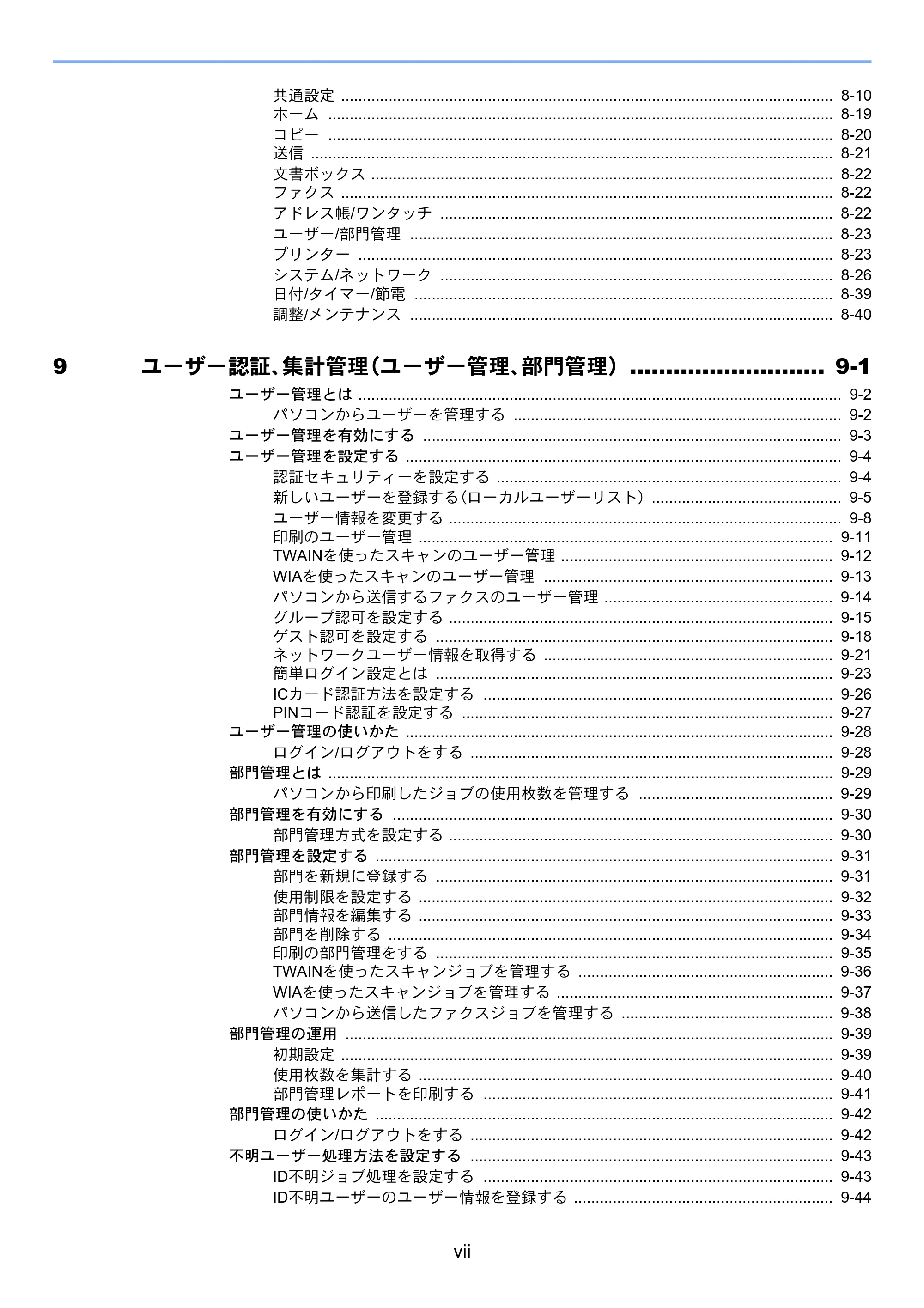 共通設定 8-10
ホーム 8-19
コピー 8-20
送信 8-21
文書ボックス 8-22
ファクス 8-22
アドレス帳/ワンタッチ 8-22
ユーザー/部門管理 8-23
プリンター 8-23
システム/ネットワーク 8-26
日付/タイマー/節電 8-39
調整/メンテナンス 8-40

9 ユーザー認証、集計管理（ユーザー管理、部門管理） 9-1

ユーザー管理とは 9-2
パソコンからユーザーを管理する 9-2
ユーザー管理を有効にする 9-3
ユーザー管理を設定する 9-4
認証セキュリティーを設定する 9-4
新しいユーザーを登録する（ローカルユーザーリスト） 9-5
ユーザー情報を変更する 9-8
印刷のユーザー管理 9-11
TWAINを使ったスキャンのユーザー管理 9-12
WIAを使ったスキャンのユーザー管理 9-13
パソコンから送信するファクスのユーザー管理 9-14
グループ認可を設定する 9-15
ゲスト認可を設定する 9-18
ネットワークユーザー情報を取得する 9-21
簡単ログイン設定とは 9-23
ICカード認証方法を設定する 9-26
PINコード認証を設定する 9-27
ユーザー管理の使いかた 9-28
ログイン/ログアウトをする 9-28
部門管理とは 9-29
パソコンから印刷したジョブの使用枚数を管理する 9-29
部門管理を有効にする 9-30
部門管理方式を設定する 9-30
部門管理を設定する 9-31
部門を新規に登録する 9-31
使用制限を設定する 9-32
部門情報を編集する 9-33
部門を削除する 9-34
印刷の部門管理をする 9-35
TWAINを使ったスキャンジョブを管理する 9-36
WIAを使ったスキャンジョブを管理する 9-37
パソコンから送信したファクスジョブを管理する 9-38
部門管理の運用 9-39
初期設定 9-39
使用枚数を集計する 9-40
部門管理レポートを印刷する 9-41
部門管理の使いかた 9-42
ログイン/ログアウトをする 9-42
不明ユーザー処理方法を設定する 9-43
ID不明ジョブ処理を設定する 9-43
ID不明ユーザーのユーザー情報を登録する 9-44

vii